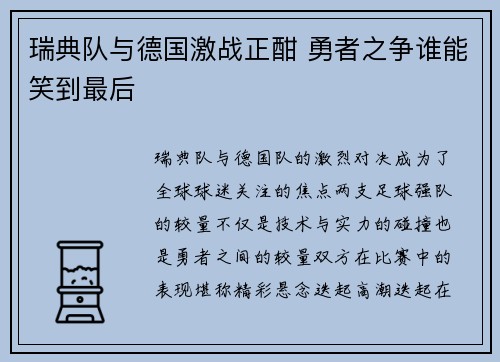 瑞典队与德国激战正酣 勇者之争谁能笑到最后

瑞典队与德国队的激烈对决成为了全球球迷关注的焦点两支足球强队的较量不仅是技术与实力的碰撞也是勇者之间的较量双方在比赛中的表现堪称精彩悬念迭起高潮迭起在